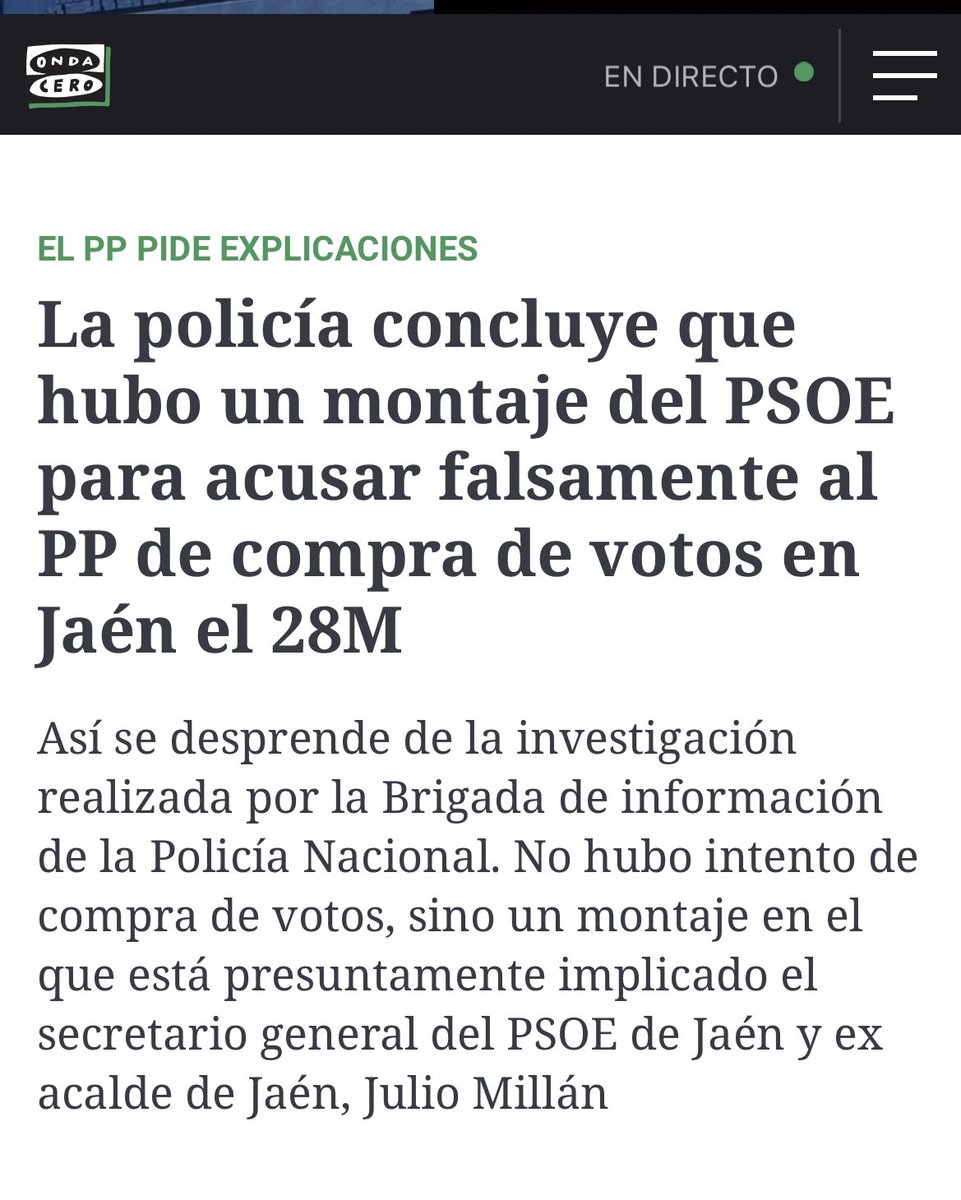 ONDA CERO

EN DIRECTO

EL PP PIDE EXPLICACIONES

La policía concluye que hubo un montaje del PSOE para acusar falsamente al PP de compra de votos en Jaén el 28M

Así se desprende de la investigación realizada por la Brigada de información de la Policía Nacional. No hubo intento de compra de votos, sino un montaje en el que está presuntamente implicado el secretario general del PSOE de Jaén y ex acalde de Jaén, Julio Millán